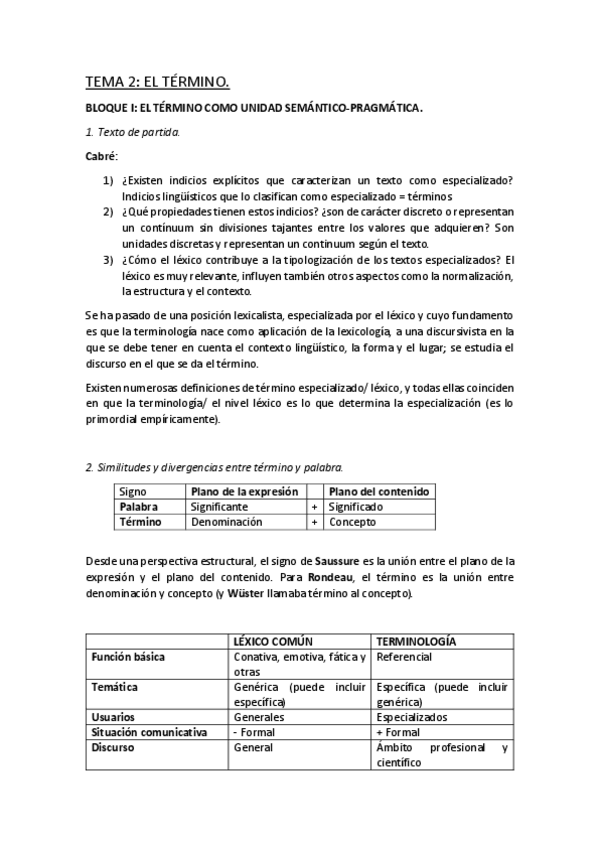 TEMA 2: EL TÉRMINO.

BLOQUE I: EL TÉRMINO COMO UNIDAD SEMÁNTICO-PRAGMÁTICA.

1. Texto de partida.

Cabré:

1) ¿Existen indicios explícitos que caracterizan un texto como especializado? Indicios lingüísticos que lo clasifican como especializado = términos
2) ¿Qué propiedades tienen estos indicios? ¿son de carácter discreto o representan un contínuum sin divisiones tajantes entre los valores que adquieren? Son unidades discretas y representan un continuum según el texto.
3) ¿Cómo el léxico contribuye a la tipologización de los textos especializados? El léxico es muy relevante, influyen también otros aspectos como la normalización, la estructura y el contexto.

Se ha pasado de una posición lexicalista, especializada por el léxico y cuyo fundamento es que la terminología nace como aplicación de la lexicología, a una discursivista en la que se debe tener en cuenta el contexto lingüístico, la forma y el lugar; se estudia el discurso en el que se da el término.

Existen numerosas definiciones de término especializado/ léxico, y todas ellas coinciden en que la terminología/ el nivel léxico es lo que determina la especialización (es lo primordial empíricamente).

2. Similitudes y divergencias entre término y palabra.

| Signo | Plano de la expresión | | Plano del contenido |
|---|---|---|---|
| Palabra | Significante | + | Significado |
| Término | Denominación | + | Concepto |

Desde una perspectiva estructural, el signo de Saussure es la unión entre el plano de la expresión y el plano del contenido. Para Rondeau, el término es la unión entre denominación y concepto (y Wüster llamaba término al concepto).

| | LÉXICO COMÚN | TERMINOLOGÍA |
|---|---|---|
| Función básica | Conativa, emotiva, fática y otras | Referencial |
| Temática | Genérica (puede incluir específica) | Específica (puede incluir genérica) |
| Usuarios | Generales | Especializados |
| Situación comunicativa | - Formal | + Formal |
| Discurso | General | Ámbito profesional y científico |